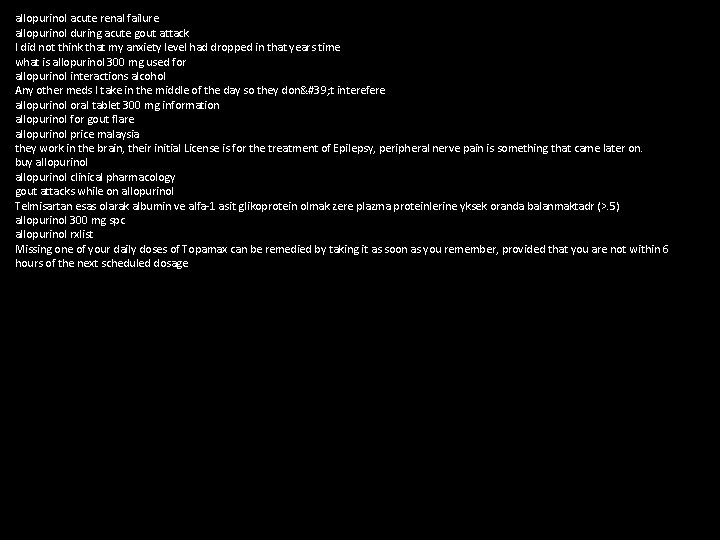 allopurinol acute renal failure
allopurinol during acute gout attack
I did not think that my anxiety level had dropped in that years time
what is allopurinol 300 mg used for
allopurinol interactions alcohol
Any other meds I take in the middle of the day so they don&#39;t interefere
allopurinol oral tablet 300 mg information
allopurinol for gout flare
allopurinol price malaysia
they work in the brain, their initial License is for the treatment of Epilepsy, peripheral nerve pain is something that came later on.
buy allopurinol
allopurinol clinical pharmacology
gout attacks while on allopurinol
Telmisartan esas olarak albumin ve alfa-1 asit glikoprotein olmak zere plazma proteinlerine yksek oranda balanmaktadr (>.5)
allopurinol 300 mg spc
allopurinol rxlist
Missing one of your daily doses of Topamax can be remedied by taking it as soon as you remember, provided that you are not within 6 hours of the next scheduled dosage